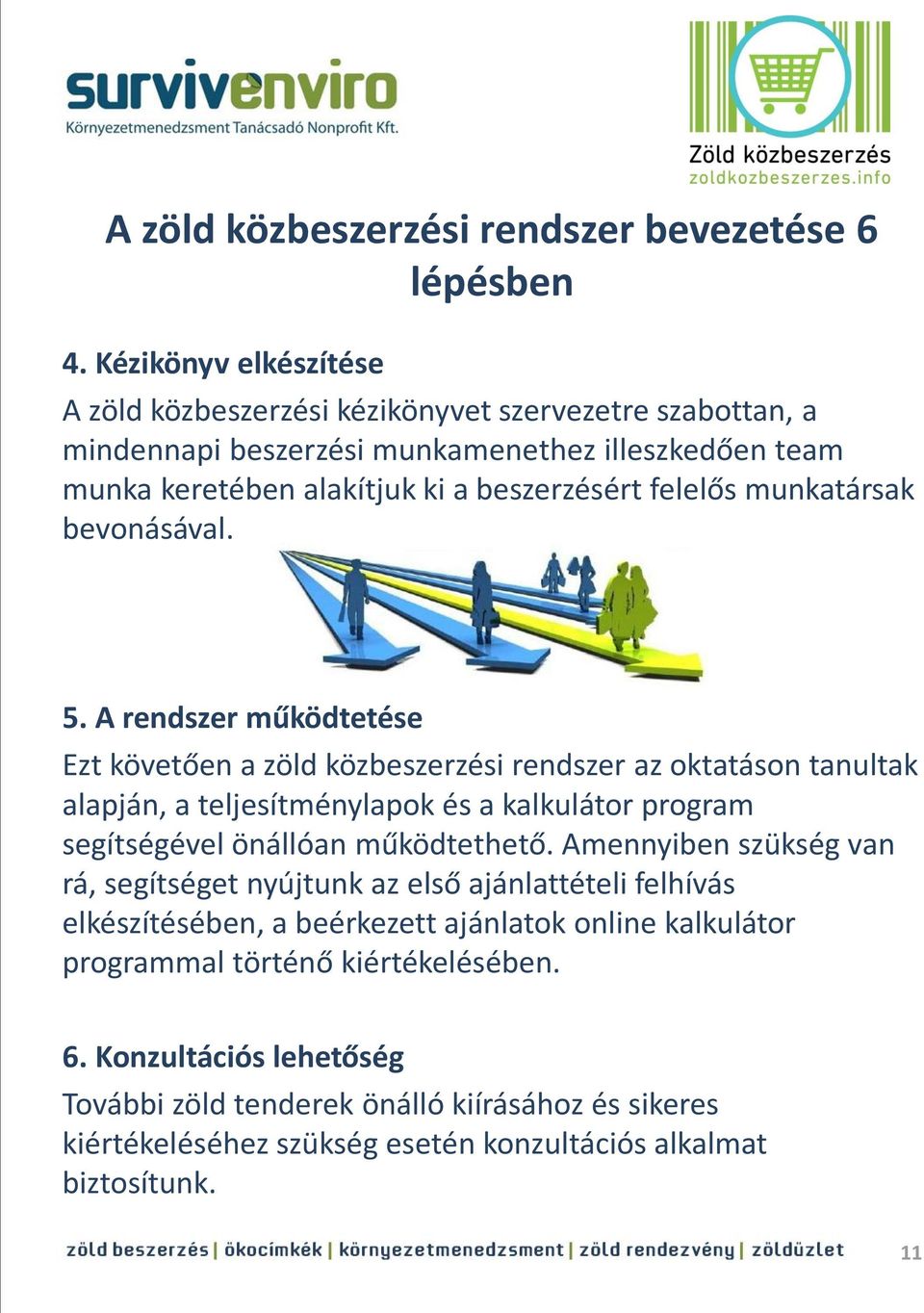 survivenviro
Környezetmenedzsment Tanácsadó Nonprofit Kft.

Zöld közbeszerzés
zoldkozbeszerzes.info

A zöld közbeszerzési rendszer bevezetése 6 lépésben

4. Kézikönyv elkészítése
A zöld közbeszerzési kézikönyvet szervezetre szabottan, a mindennapi beszerzési munkamenethez illeszkedően team munka keretében alakítjuk ki a beszerzésért felelős munkatársak bevonásával.

5. A rendszer működtetése
Ezt követően a zöld közbeszerzési rendszer az oktatáson tanultak alapján, a teljesítménylapok és a kalkulátor program segítségével önállóan működtethető. Amennyiben szükség van rá, segítséget nyújtunk az első ajánlattételi felhívás elkészítésében, a beérkezett ajánlatok online kalkulátor programmal történő kiértékelésében.

6. Konzultációs lehetőség
További zöld tenderek önálló kiírásához és sikeres kiértékeléséhez szükség esetén konzultációs alkalmat biztosítunk.

zöld beszerzés | ökocímkék | környezetmenedzsment | zöld rendezvény | zöldüzlet
11